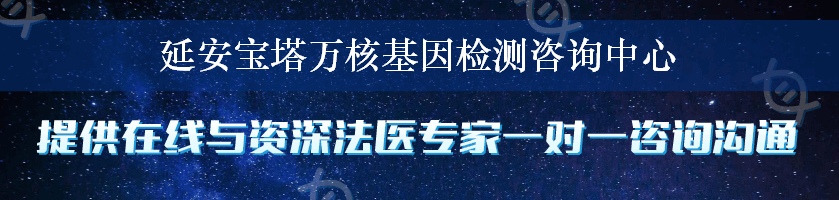 延安宝塔万核基因检测咨询中心

提供在线与资深法医专家一对一咨询沟通